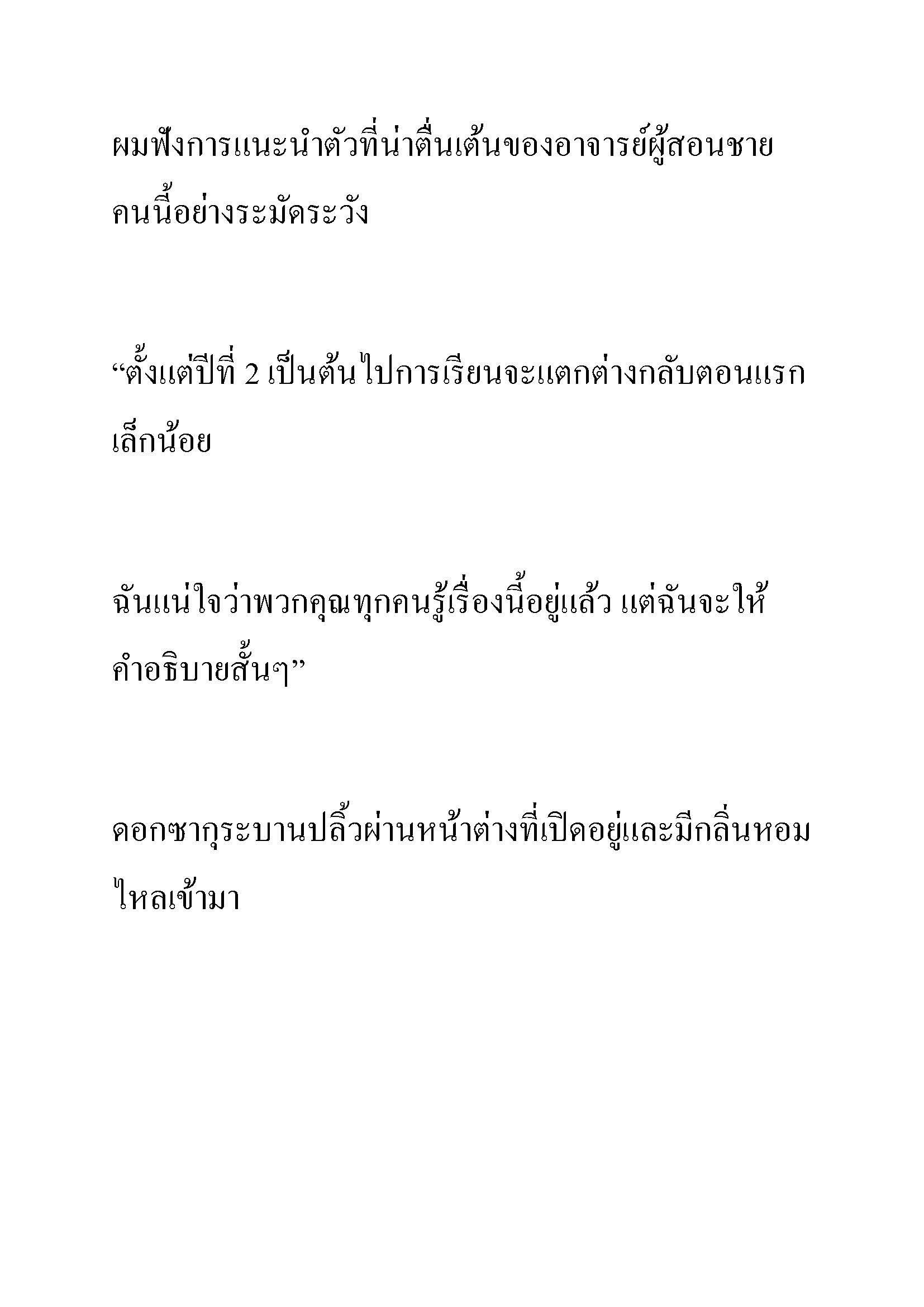 ผมฟังการแนะนำตัวที่น่าตื่นเต้นของอาจารย์ผู้สอนชายคนนี้อย่างระมัดระวัง

“ตั้งแต่ปีที่ 2 เป็นต้นไปการเรียนจะแตกต่างกลับตอนแรกเล็กน้อย

ฉันแน่ใจว่าพวกคุณทุกคนรู้เรื่องนี้อยู่แล้ว แต่ฉันจะให้คำอธิบายสั้นๆ”

ดอกซากุระบานปลิ้วผ่านหน้าต่างที่เปิดอยู่และมีกลิ่นหอมไหลเข้ามา